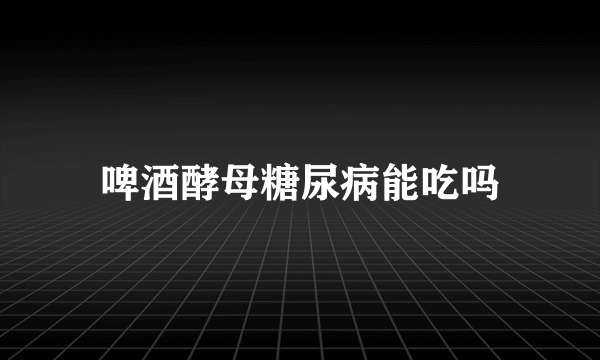 啤酒酵母糖尿病能吃吗